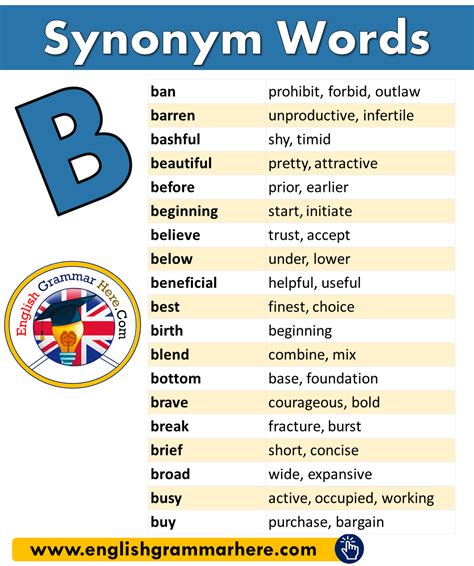 Synonym Words

B

English Grammar Here.Com

| ban | prohibit, forbid, outlaw |
|---|---|
| barren | unproductive, infertile |
| bashful | shy, timid |
| beautiful | pretty, attractive |
| before | prior, earlier |
| beginning | start, initiate |
| believe | trust, accept |
| below | under, lower |
| beneficial | helpful, useful |
| best | finest, choice |
| birth | beginning |
| blend | combine, mix |
| bottom | base, foundation |
| brave | courageous, bold |
| break | fracture, burst |
| brief | short, concise |
| broad | wide, expansive |
| busy | active, occupied, working |
| buy | purchase, bargain |

www.englishgrammarhere.com